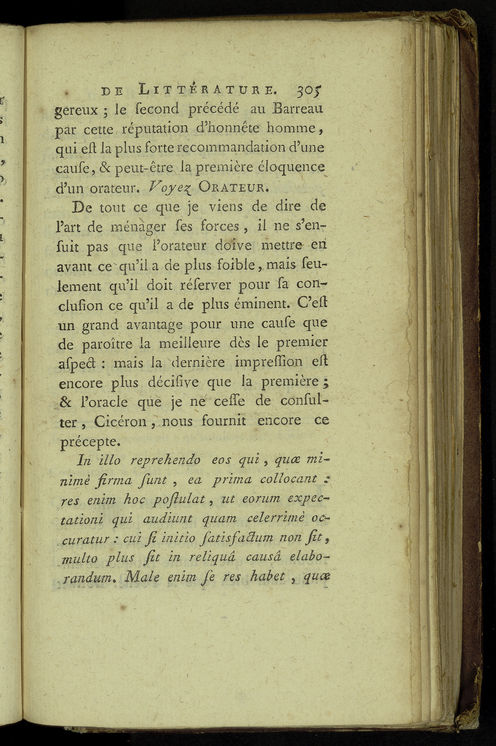 DE LITTÉRATURE. 305

gereux ; le ſecond précédé au Barreau par cette réputation d'honnête homme, qui eſt la plus forte recommandation d'une cauſe, & peut-être la première éloquence d'un orateur. Voyez ORATEUR.

De tout ce que je viens de dire de l'art de ménager ſes forces, il ne s'enſuit pas que l'orateur doive mettre en avant ce qu'il a de plus foible, mais ſeulement qu'il doit réſerver pour ſa concluſion ce qu'il a de plus éminent. C'eſt un grand avantage pour une cauſe que de paroître la meilleure dès le premier aſpect : mais la dernière impreſſion eſt encore plus déciſive que la première ; & l'oracle que je ne ceſſe de conſulter, Cicéron, nous fournit encore ce précepte.

In illo reprehendo eos qui, quæ minimè firma ſunt, ea prima collocant : res enim hoc poſtulat, ut eorum expectationi qui audiunt quam celerrimè occuratur : cui ſi initio ſatisfactum non ſit, multo plus ſit in reliquâ causâ elaborandum. Male enim ſe res habet, quæ